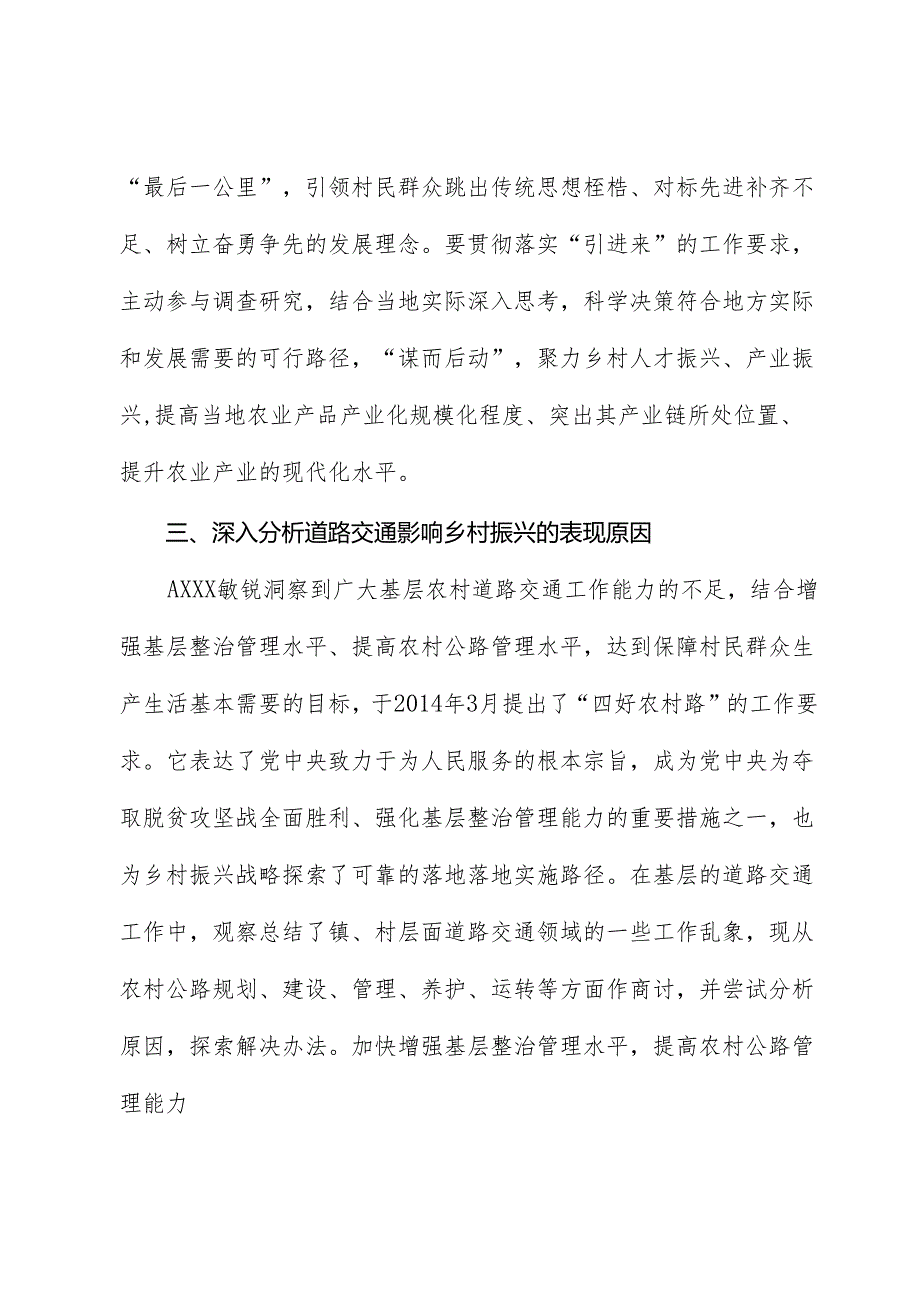 “最后一公里”，引领村民群众跳出传统思想桎梏、对标先进补齐不足、树立奋勇争先的发展理念。要贯彻落实“引进来”的工作要求，主动参与调查研究，结合当地实际深入思考，科学决策符合地方实际和发展需要的可行路径，“谋而后动”，聚力乡村人才振兴、产业振兴,提高当地农业产品产业化规模化程度、突出其产业链所处位置、提升农业产业的现代化水平。

三、深入分析道路交通影响乡村振兴的表现原因

AXXX敏锐洞察到广大基层农村道路交通工作能力的不足，结合增强基层整治管理水平、提高农村公路管理水平，达到保障村民群众生产生活基本需要的目标，于2014年3月提出了“四好农村路”的工作要求。它表达了党中央致力于为人民服务的根本宗旨，成为党中央为夺取脱贫攻坚战全面胜利、强化基层整治管理能力的重要措施之一，也为乡村振兴战略探索了可靠的落地落地实施路径。在基层的道路交通工作中，观察总结了镇、村层面道路交通领域的一些工作乱象，现从农村公路规划、建设、管理、养护、运转等方面作商讨，并尝试分析原因，探索解决办法。加快增强基层整治管理水平，提高农村公路管理能力